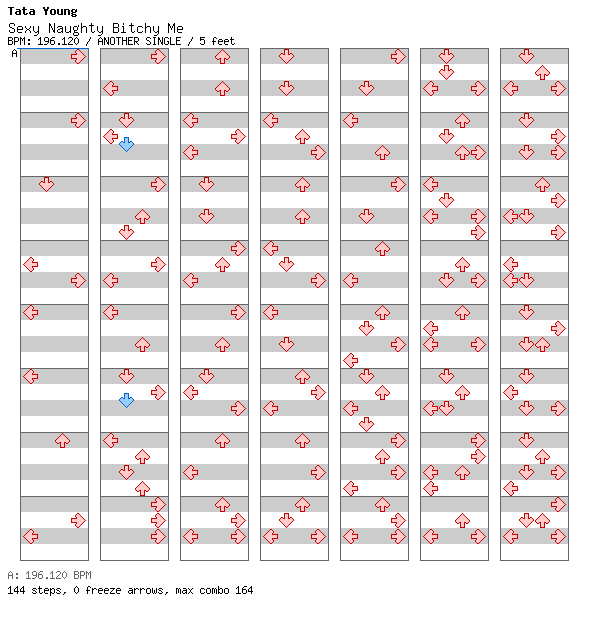 Tata Young
Sexy Naughty Bitchy Me
BPM: 196.120 / ANOTHER SINGLE / 5 feet
A

A: 196.120 BPM
144 steps, 0 freeze arrows, max combo 164